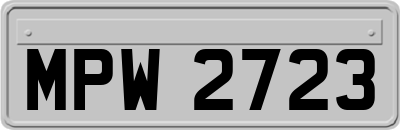 MPW 2723